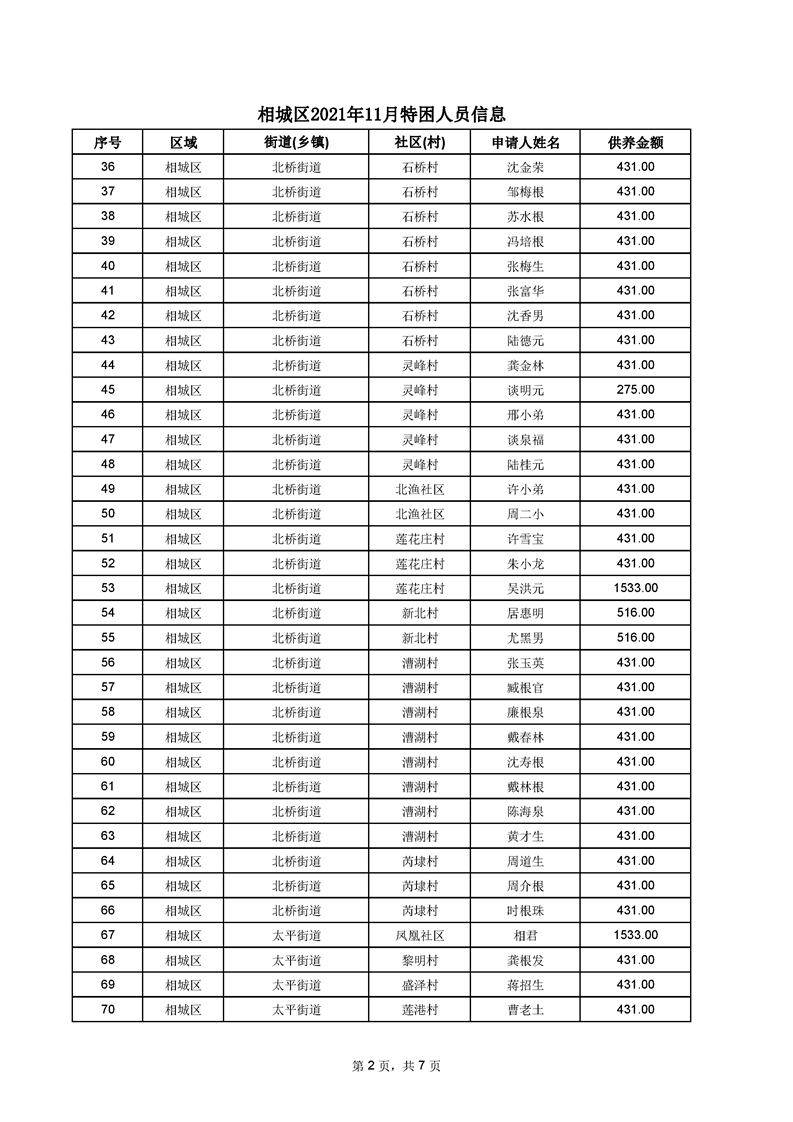 相城区2021年11月特困人员信息

| 序号 | 区域 | 街道(乡镇) | 社区(村) | 申请人姓名 | 供养金额 |
|---|---|---|---|---|---|
| 36 | 相城区 | 北桥街道 | 石桥村 | 沈金荣 | 431.00 |
| 37 | 相城区 | 北桥街道 | 石桥村 | 邹梅根 | 431.00 |
| 38 | 相城区 | 北桥街道 | 石桥村 | 苏水根 | 431.00 |
| 39 | 相城区 | 北桥街道 | 石桥村 | 冯培根 | 431.00 |
| 40 | 相城区 | 北桥街道 | 石桥村 | 张梅生 | 431.00 |
| 41 | 相城区 | 北桥街道 | 石桥村 | 张富华 | 431.00 |
| 42 | 相城区 | 北桥街道 | 石桥村 | 沈香男 | 431.00 |
| 43 | 相城区 | 北桥街道 | 石桥村 | 陆德元 | 431.00 |
| 44 | 相城区 | 北桥街道 | 灵峰村 | 龚金林 | 431.00 |
| 45 | 相城区 | 北桥街道 | 灵峰村 | 谈明元 | 275.00 |
| 46 | 相城区 | 北桥街道 | 灵峰村 | 邢小弟 | 431.00 |
| 47 | 相城区 | 北桥街道 | 灵峰村 | 谈泉福 | 431.00 |
| 48 | 相城区 | 北桥街道 | 灵峰村 | 陆桂元 | 431.00 |
| 49 | 相城区 | 北桥街道 | 北渔社区 | 许小弟 | 431.00 |
| 50 | 相城区 | 北桥街道 | 北渔社区 | 周二小 | 431.00 |
| 51 | 相城区 | 北桥街道 | 莲花庄村 | 许雪宝 | 431.00 |
| 52 | 相城区 | 北桥街道 | 莲花庄村 | 朱小龙 | 431.00 |
| 53 | 相城区 | 北桥街道 | 莲花庄村 | 吴洪元 | 1533.00 |
| 54 | 相城区 | 北桥街道 | 新北村 | 居惠明 | 516.00 |
| 55 | 相城区 | 北桥街道 | 新北村 | 尤黑男 | 516.00 |
| 56 | 相城区 | 北桥街道 | 漕湖村 | 张玉英 | 431.00 |
| 57 | 相城区 | 北桥街道 | 漕湖村 | 臧根官 | 431.00 |
| 58 | 相城区 | 北桥街道 | 漕湖村 | 廉根泉 | 431.00 |
| 59 | 相城区 | 北桥街道 | 漕湖村 | 戴春林 | 431.00 |
| 60 | 相城区 | 北桥街道 | 漕湖村 | 沈寿根 | 431.00 |
| 61 | 相城区 | 北桥街道 | 漕湖村 | 戴林根 | 431.00 |
| 62 | 相城区 | 北桥街道 | 漕湖村 | 陈海泉 | 431.00 |
| 63 | 相城区 | 北桥街道 | 漕湖村 | 黄才生 | 431.00 |
| 64 | 相城区 | 北桥街道 | 芮埭村 | 周道生 | 431.00 |
| 65 | 相城区 | 北桥街道 | 芮埭村 | 周介根 | 431.00 |
| 66 | 相城区 | 北桥街道 | 芮埭村 | 时根珠 | 431.00 |
| 67 | 相城区 | 太平街道 | 凤凰社区 | 相君 | 1533.00 |
| 68 | 相城区 | 太平街道 | 黎明村 | 龚根发 | 431.00 |
| 69 | 相城区 | 太平街道 | 盛泽村 | 蒋招生 | 431.00 |
| 70 | 相城区 | 太平街道 | 莲港村 | 曹老土 | 431.00 |

第 2 页，共 7 页